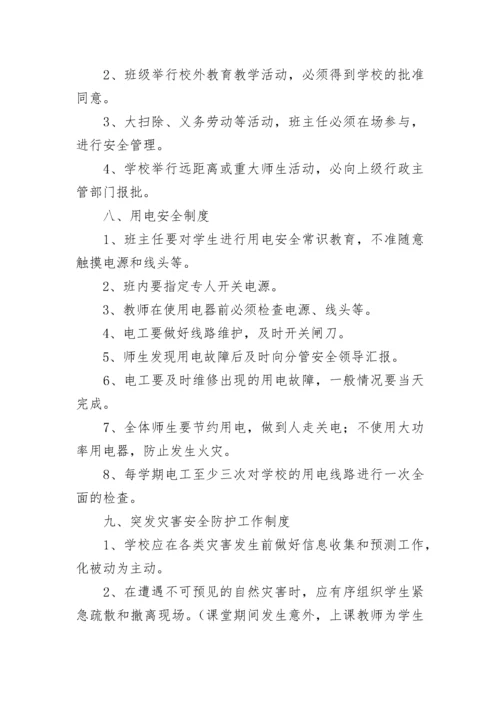 2、班级举行校外教育教学活动，必须得到学校的批准同意。

3、大扫除、义务劳动等活动，班主任必须在场参与，进行安全管理。

4、学校举行远距离或重大师生活动，必向上级行政主管部门报批。

八、用电安全制度

1、班主任要对学生进行用电安全常识教育，不准随意触摸电源和线头等。

2、班内要指定专人开关电源。

3、教师在使用电器前必须检查电源、线头等。

4、电工要做好线路维护，及时开关闸刀。

5、师生发现用电故障后及时向分管安全领导汇报。

6、电工要及时维修出现的用电故障，一般情况要当天完成。

7、全体师生要节约用电，做到人走关电；不使用大功率用电器，防止发生火灾。

8、每学期电工至少三次对学校的用电线路进行一次全面的检查。

九、突发灾害安全防护工作制度

1、学校应在各类灾害发生前做好信息收集和预测工作，化被动为主动。

2、在遭遇不可预见的自然灾害时，应有序组织学生紧急疏散和撤离现场。（课堂期间发生意外，上课教师为学生